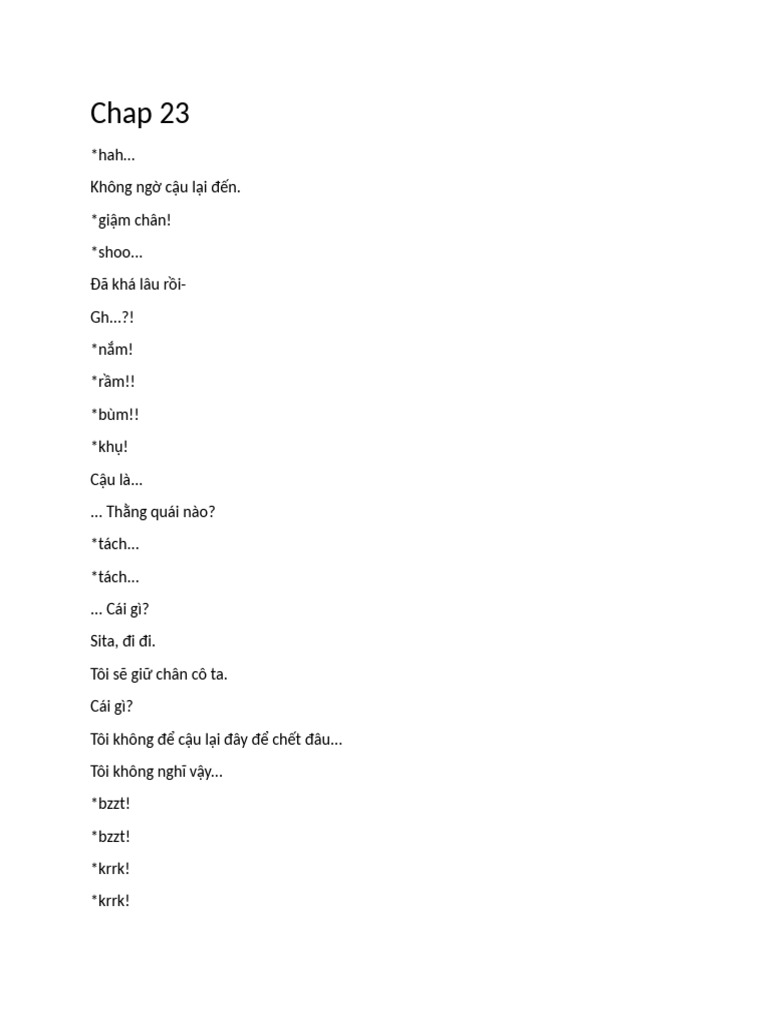 Chap 23

*hah...

Không ngờ cậu lại đến.

*giậm chân!

*shoo...

Đã khá lâu rồi-

Gh...?!

*nắm!

*rầm!!

*bùm!!

*khụ!

Cậu là...

... Thằng quái nào?

*tách...

*tách...

... Cái gì?

Sita, đi đi.

Tôi sẽ giữ chân cô ta.

Cái gì?

Tôi không để cậu lại đây để chết đâu...

Tôi không nghĩ vậy...

*bzzt!

*bzzt!

*krrk!

*krrk!